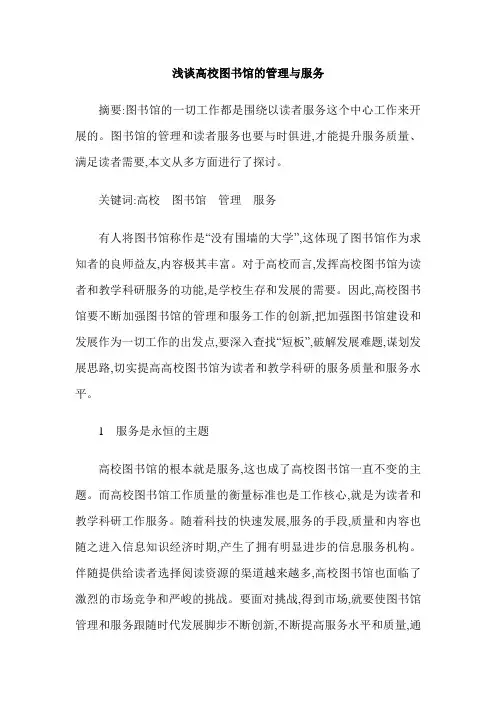 浅谈高校图书馆的管理与服务

摘要:图书馆的一切工作都是围绕以读者服务这个中心工作来开展的。图书馆的管理和读者服务也要与时俱进,才能提升服务质量、满足读者需要,本文从多方面进行了探讨。

关键词:高校　图书馆　管理　服务

有人将图书馆称作是“没有围墙的大学”,这体现了图书馆作为求知者的良师益友,内容极其丰富。对于高校而言,发挥高校图书馆为读者和教学科研服务的功能,是学校生存和发展的需要。因此,高校图书馆要不断加强图书馆的管理和服务工作的创新,把加强图书馆建设和发展作为一切工作的出发点,要深入查找“短板”,破解发展难题,谋划发展思路,切实提高高校图书馆为读者和教学科研的服务质量和服务水平。

1　服务是永恒的主题

高校图书馆的根本就是服务,这也成了高校图书馆一直不变的主题。而高校图书馆工作质量的衡量标准也是工作核心,就是为读者和教学科研工作服务。随着科技的快速发展,服务的手段,质量和内容也随之进入信息知识经济时期,产生了拥有明显进步的信息服务机构。伴随提供给读者选择阅读资源的渠道越来越多,高校图书馆也面临了激烈的市场竞争和严峻的挑战。要面对挑战,得到市场,就要使图书馆管理和服务跟随时代发展脚步不断创新,不断提高服务水平和质量,通